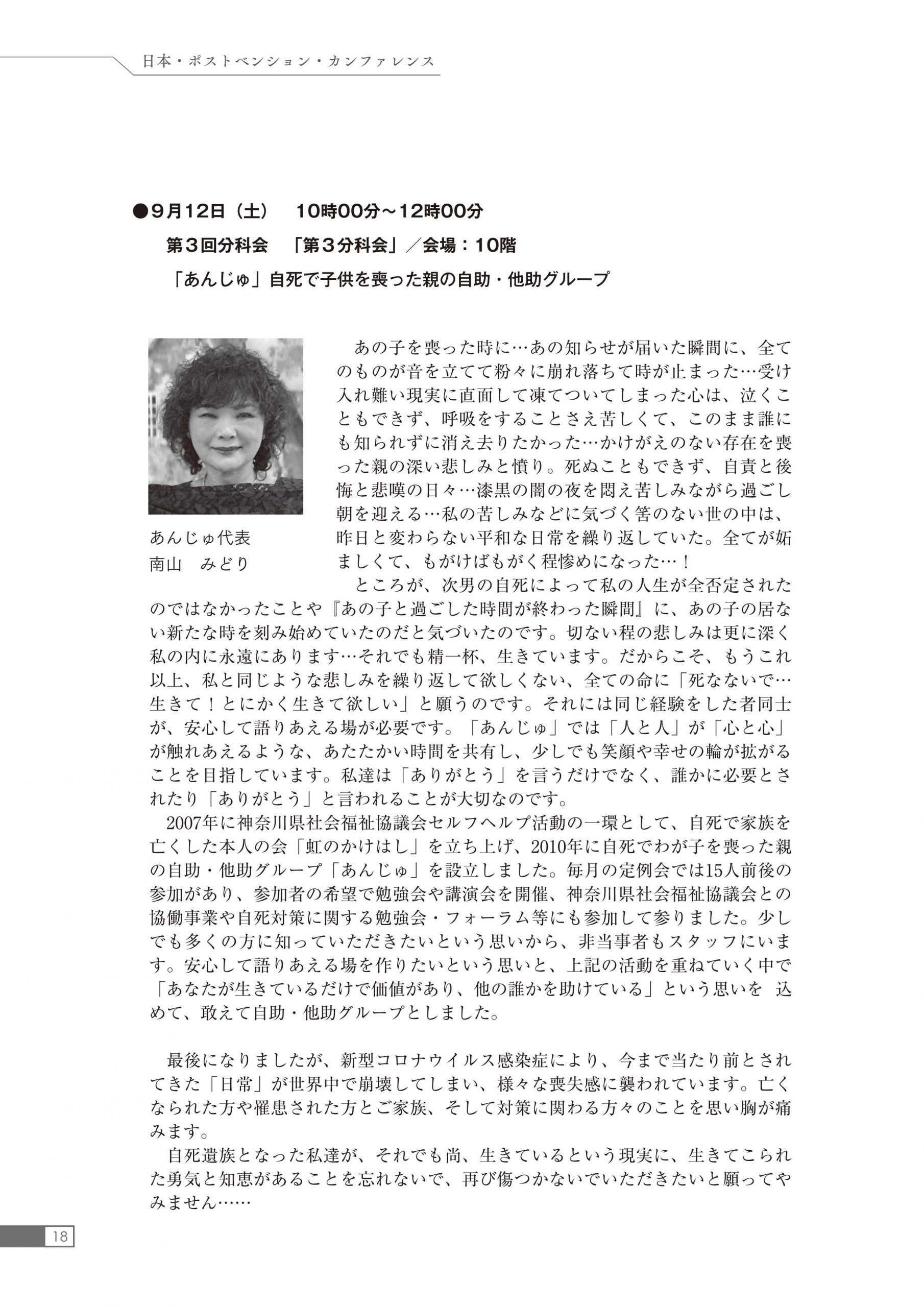 日本・ポストベンション・カンファレンス

●9月12日（土）　10時00分～12時00分
第３回分科会　「第３分科会」／会場：10階
「あんじゅ」自死で子供を喪った親の自助・他助グループ

あんじゅ代表
南山　みどり

あの子を喪った時に…あの知らせが届いた瞬間に、全てのものが音を立てて粉々に崩れ落ちて時が止まった…受け入れ難い現実に直面して凍てついてしまった心は、泣くこともできず、呼吸をすることさえ苦しくて、このまま誰にも知られずに消え去りたかった…かけがえのない存在を喪った親の深い悲しみと憤り。死ぬこともできず、自責と後悔と悲嘆の日々…漆黒の闇の夜を悶え苦しみながら過ごし朝を迎える…私の苦しみなどに気づく筈のない世の中は、昨日と変わらない平和な日常を繰り返していた。全てが妬ましくて、もがけばもがく程惨めになった…！

ところが、次男の自死によって私の人生が全否定されたのではなかったことや『あの子と過ごした時間が終わった瞬間』に、あの子の居ない新たな時を刻み始めていたのだと気づいたのです。切ない程の悲しみは更に深く私の内に永遠にあります…それでも精一杯、生きています。だからこそ、もうこれ以上、私と同じような悲しみを繰り返して欲しくない、全ての命に「死なないで…生きて！とにかく生きて欲しい」と願うのです。それには同じ経験をした者同士が、安心して語りあえる場が必要です。「あんじゅ」では「人と人」が「心と心」が触れあえるような、あたたかい時間を共有し、少しでも笑顔や幸せの輪が拡がることを目指しています。私達は「ありがとう」を言うだけでなく、誰かに必要とされたり「ありがとう」と言われることが大切なのです。

2007年に神奈川県社会福祉協議会セルフヘルプ活動の一環として、自死で家族を亡くした本人の会「虹のかけはし」を立ち上げ、2010年に自死でわが子を喪った親の自助・他助グループ「あんじゅ」を設立しました。毎月の定例会では15人前後の参加があり、参加者の希望で勉強会や講演会を開催、神奈川県社会福祉協議会との協働事業や自死対策に関する勉強会・フォーラム等にも参加して参りました。少しでも多くの方に知っていただきたいという思いから、非当事者もスタッフにいます。安心して語りあえる場を作りたいという思いと、上記の活動を重ねていく中で「あなたが生きているだけで価値があり、他の誰かを助けている」という思いを 込めて、敢えて自助・他助グループとしました。

最後になりましたが、新型コロナウイルス感染症により、今まで当たり前とされてきた「日常」が世界中で崩壊してしまい、様々な喪失感に襲われています。亡くなられた方や罹患された方とご家族、そして対策に関わる方々のことを思い胸が痛みます。

自死遺族となった私達が、それでも尚、生きているという現実に、生きてこられた勇気と知恵があることを忘れないで、再び傷つかないでいただきたいと願ってやみません……

18